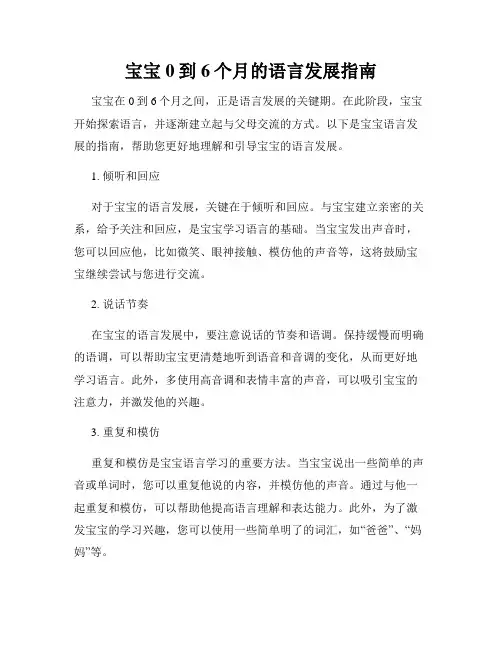 宝宝 0 到 6 个月的语言发展指南

宝宝在 0 到 6 个月之间，正是语言发展的关键期。在此阶段，宝宝开始探索语言，并逐渐建立起与父母交流的方式。以下是宝宝语言发展的指南，帮助您更好地理解和引导宝宝的语言发展。

1. 倾听和回应

对于宝宝的语言发展，关键在于倾听和回应。与宝宝建立亲密的关系，给予关注和回应，是宝宝学习语言的基础。当宝宝发出声音时，您可以回应他，比如微笑、眼神接触、模仿他的声音等，这将鼓励宝宝继续尝试与您进行交流。

2. 说话节奏

在宝宝的语言发展中，要注意说话的节奏和语调。保持缓慢而明确的语调，可以帮助宝宝更清楚地听到语音和音调的变化，从而更好地学习语言。此外，多使用高音调和表情丰富的声音，可以吸引宝宝的注意力，并激发他的兴趣。

3. 重复和模仿

重复和模仿是宝宝语言学习的重要方法。当宝宝说出一些简单的声音或单词时，您可以重复他说的内容，并模仿他的声音。通过与他一起重复和模仿，可以帮助他提高语言理解和表达能力。此外，为了激发宝宝的学习兴趣，您可以使用一些简单明了的词汇，如“爸爸”、“妈妈”等。